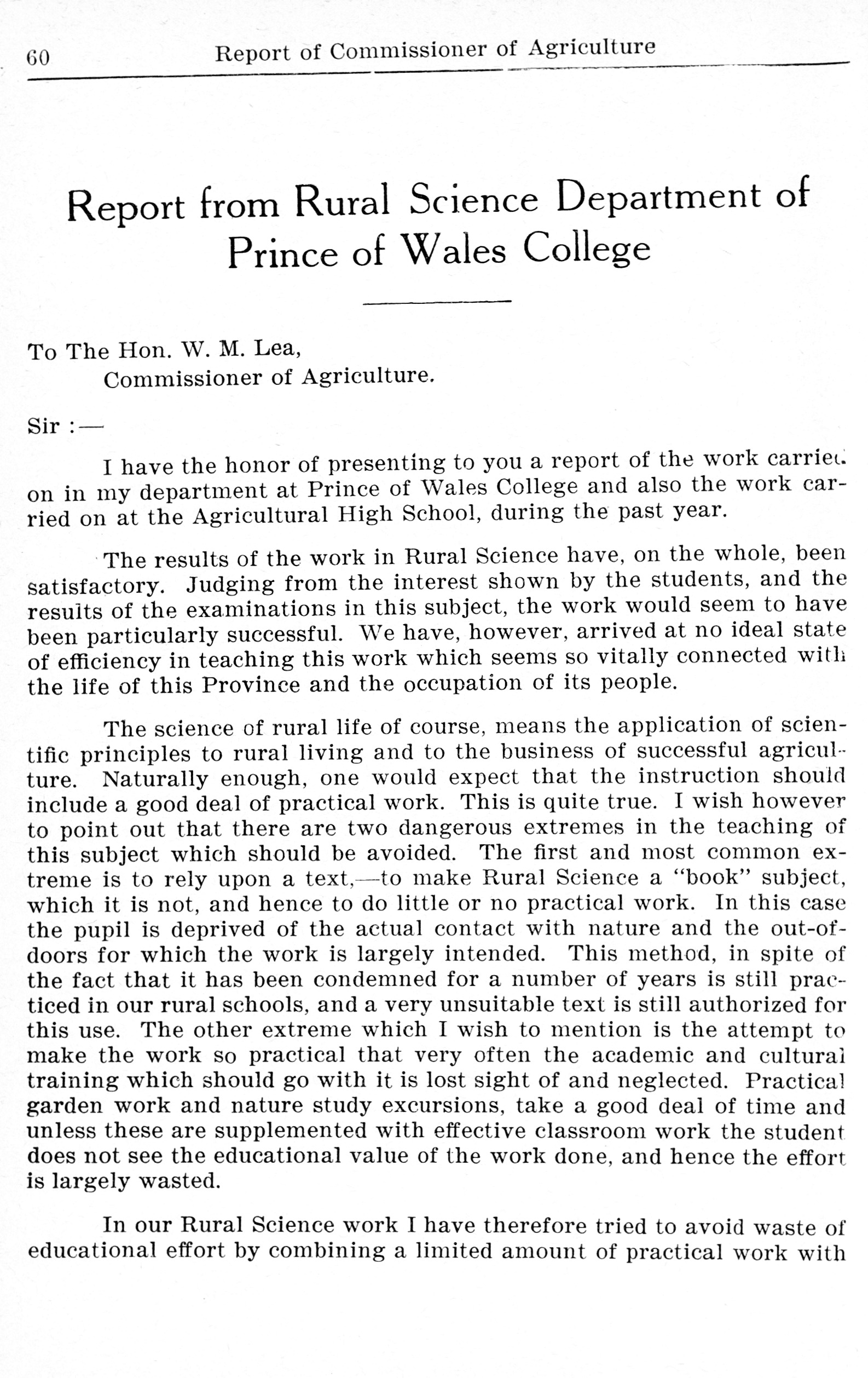 60 Report of Commissioner of Agriculture

Report from Rural Science Department of Prince of Wales College

To The Hon. W. M. Lea,
Commissioner of Agriculture.

Sir :—

I have the honor of presenting to you a report of the work carried on in my department at Prince of Wales College and also the work carried on at the Agricultural High School, during the past year.

The results of the work in Rural Science have, on the whole, been satisfactory. Judging from the interest shown by the students, and the results of the examinations in this subject, the work would seem to have been particularly successful. We have, however, arrived at no ideal state of efficiency in teaching this work which seems so vitally connected with the life of this Province and the occupation of its people.

The science of rural life of course, means the application of scientific principles to rural living and to the business of successful agriculture. Naturally enough, one would expect that the instruction should include a good deal of practical work. This is quite true. I wish however to point out that there are two dangerous extremes in the teaching of this subject which should be avoided. The first and most common extreme is to rely upon a text,—to make Rural Science a "book" subject, which it is not, and hence to do little or no practical work. In this case the pupil is deprived of the actual contact with nature and the out-of-doors for which the work is largely intended. This method, in spite of the fact that it has been condemned for a number of years is still practiced in our rural schools, and a very unsuitable text is still authorized for this use. The other extreme which I wish to mention is the attempt to make the work so practical that very often the academic and cultural training which should go with it is lost sight of and neglected. Practical garden work and nature study excursions, take a good deal of time and unless these are supplemented with effective classroom work the student does not see the educational value of the work done, and hence the effort is largely wasted.

In our Rural Science work I have therefore tried to avoid waste of educational effort by combining a limited amount of practical work with